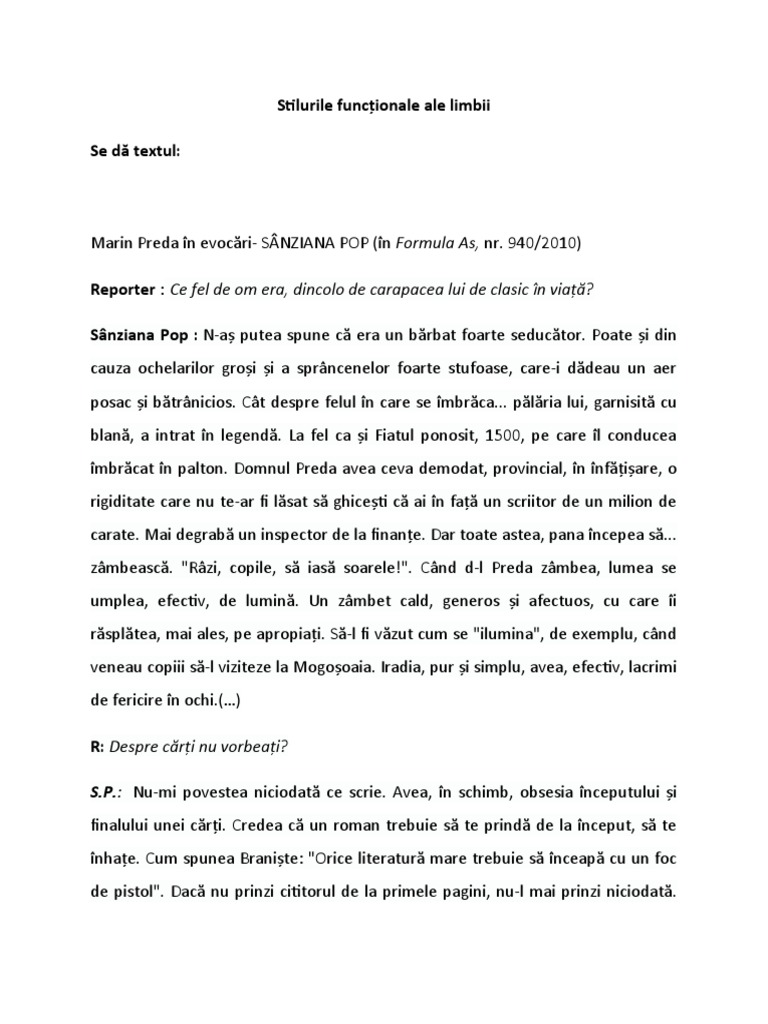 Stilurile funcționale ale limbii

Se dă textul:

Marin Preda în evocări- SÂNZIANA POP (în Formula As, nr. 940/2010)

Reporter : Ce fel de om era, dincolo de carapacea lui de clasic în viață?

Sânziana Pop : N-aș putea spune că era un bărbat foarte seducător. Poate și din cauza ochelarilor groși și a sprâncenelor foarte stufoase, care-i dădeau un aer posac și bătrânicios. Cât despre felul în care se îmbrăca... pălăria lui, garnisită cu blană, a intrat în legendă. La fel ca și Fiatul ponosit, 1500, pe care îl conducea îmbrăcat în palton. Domnul Preda avea ceva demodat, provincial, în înfățișare, o rigiditate care nu te-ar fi lăsat să ghicești că ai în față un scriitor de un milion de carate. Mai degrabă un inspector de la finanțe. Dar toate astea, pana începea să... zâmbească. "Râzi, copile, să iasă soarele!". Când d-l Preda zâmbea, lumea se umplea, efectiv, de lumină. Un zâmbet cald, generos și afectuos, cu care îi răsplătea, mai ales, pe apropiați. Să-l fi văzut cum se "ilumina", de exemplu, când veneau copiii să-l viziteze la Mogoșoaia. Iradia, pur și simplu, avea, efectiv, lacrimi de fericire în ochi.(...)

R: Despre cărți nu vorbeați?

S.P.: Nu-mi povestea niciodată ce scrie. Avea, în schimb, obsesia începutului și finalului unei cărți. Credea că un roman trebuie să te prindă de la început, să te înhațe. Cum spunea Braniște: "Orice literatură mare trebuie să înceapă cu un foc de pistol". Dacă nu prinzi cititorul de la primele pagini, nu-l mai prinzi niciodată.